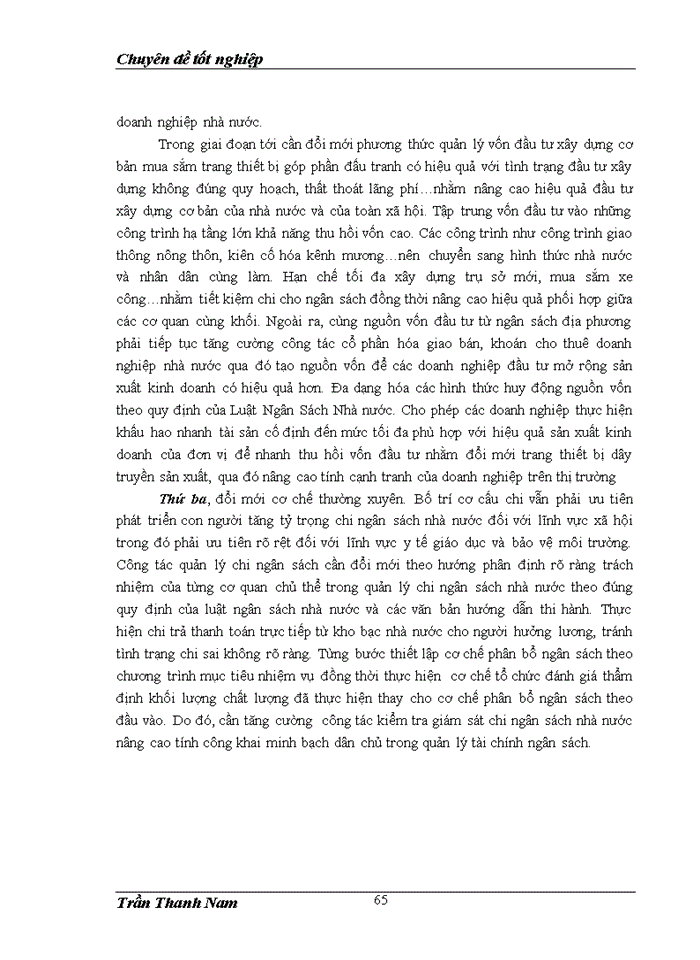 Chuyên đề tốt nghiệp

doanh nghiệp nhà nước.

Trong giai đoạn tới cần đổi mới phương thức quản lý vốn đầu tư xây dựng cơ bản mua sắm trang thiết bị góp phần đấu tranh có hiệu quả với tình trạng đầu tư xây dựng không đúng quy hoạch, thất thoát lãng phí…nhằm nâng cao hiệu quả đầu tư xây dựng cơ bản của nhà nước và của toàn xã hội. Tập trung vốn đầu tư vào những công trình hạ tầng lớn khả năng thu hồi vốn cao. Các công trình như công trình giao thông nông thôn, kiên cố hóa kênh mương…nên chuyển sang hình thức nhà nước và nhân dân cùng làm. Hạn chế tối đa xây dựng trụ sở mới, mua sắm xe công…nhằm tiết kiệm chi cho ngân sách đồng thời nâng cao hiệu quả phối hợp giữa các cơ quan cùng khối. Ngoài ra, cùng nguồn vốn đầu tư từ ngân sách địa phương phải tiếp tục tăng cường công tác cổ phần hóa giao bán, khoán cho thuê doanh nghiệp nhà nước qua đó tạo nguồn vốn để các doanh nghiệp đầu tư mở rộng sản xuất kinh doanh có hiệu quả hơn. Đa dạng hóa các hình thức huy động nguồn vốn theo quy định của Luật Ngân Sách Nhà nước. Cho phép các doanh nghiệp thực hiện khấu hao nhanh tài sản cố định đến mức tối đa phù hợp với hiệu quả sản xuất kinh doanh của đơn vị để nhanh thu hồi vốn đầu tư nhằm đổi mới trang thiết bị dây truyền sản xuất, qua đó nâng cao tính cạnh tranh của doanh nghiệp trên thị trường

Thứ ba, đổi mới cơ chế thường xuyên. Bố trí cơ cấu chi vẫn phải ưu tiên phát triển con người tăng tỷ trọng chi ngân sách nhà nước đối với lĩnh vực xã hội trong đó phải ưu tiên rõ rệt đối với lĩnh vực y tế giáo dục và bảo vệ môi trường. Công tác quản lý chi ngân sách cần đổi mới theo hướng phân định rõ ràng trách nhiệm của từng cơ quan chủ thể trong quản lý chi ngân sách nhà nước theo đúng quy định của luật ngân sách nhà nước và các văn bản hướng dẫn thi hành. Thực hiện chi trả thanh toán trực tiếp từ kho bạc nhà nước cho người hưởng lương, tránh tình trạng chi sai không rõ ràng. Từng bước thiết lập cơ chế phân bổ ngân sách theo chương trình mục tiêu nhiệm vụ đồng thời thực hiện cơ chế tổ chức đánh giá thẩm định khối lượng chất lượng đã thực hiện thay cho cơ chế phân bổ ngân sách theo đầu vào. Do đó, cần tăng cường công tác kiểm tra giám sát chi ngân sách nhà nước nâng cao tính công khai minh bạch dân chủ trong quản lý tài chính ngân sách.

Trần Thanh Nam
65